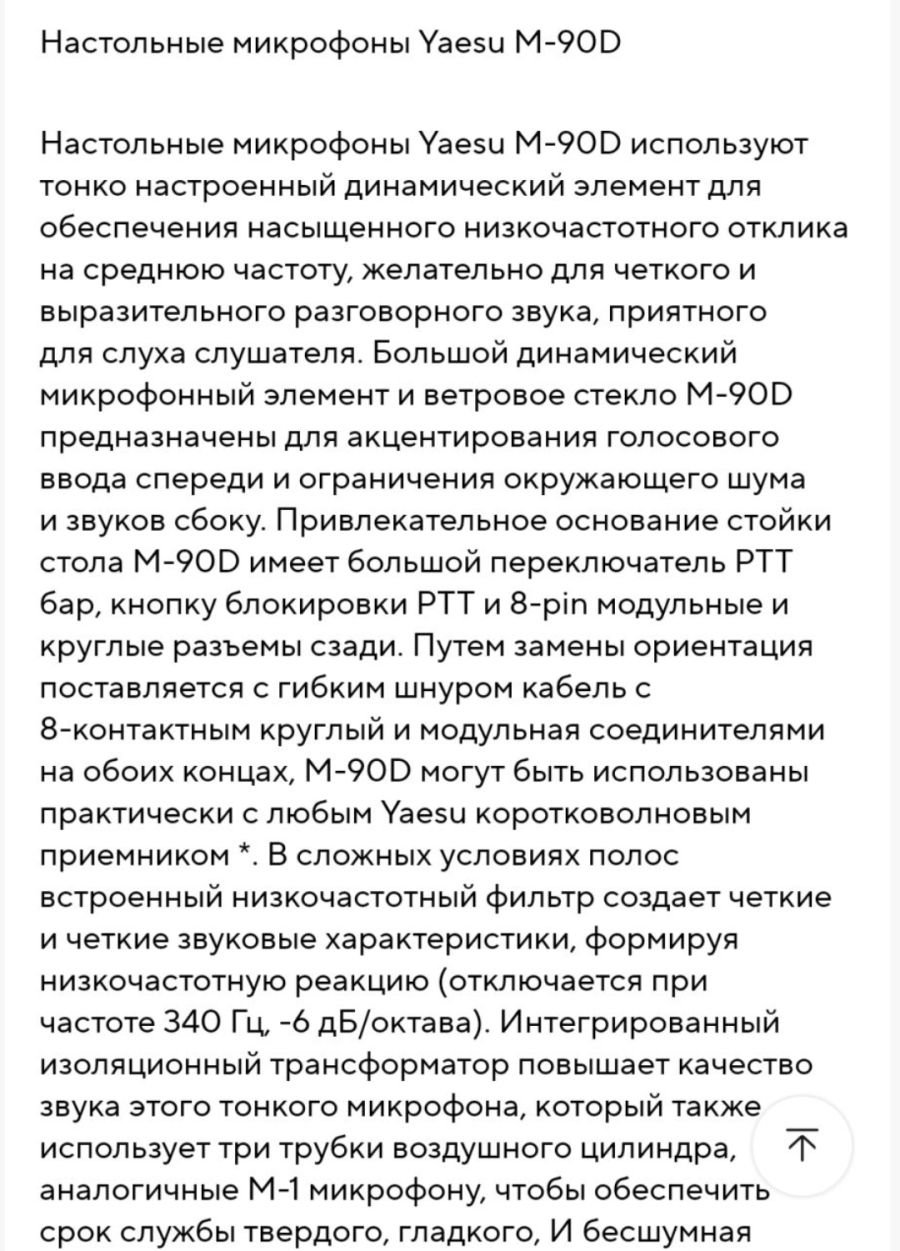 Настольные микрофоны Yaesu M-90D

Настольные микрофоны Yaesu M-90D используют тонко настроенный динамический элемент для обеспечения насыщенного низкочастотного отклика на среднюю частоту, желательно для четкого и выразительного разговорного звука, приятного для слуха слушателя. Большой динамический микрофонный элемент и ветровое стекло M-90D предназначены для акцентирования голосового ввода спереди и ограничения окружающего шума и звуков сбоку. Привлекательное основание стойки стола M-90D имеет большой переключатель PTT бар, кнопку блокировки PTT и 8-pin модульные и круглые разъемы сзади. Путем замены ориентация поставляется с гибким шнуром кабель с 8-контактным круглый и модульная соединителями на обоих концах, M-90D могут быть использованы практически с любым Yaesu коротковолновым приемником *. В сложных условиях полос встроенный низкочастотный фильтр создает четкие и четкие звуковые характеристики, формируя низкочастотную реакцию (отключается при частоте 340 Гц, -6 дБ/октава). Интегрированный изоляционный трансформатор повышает качество звука этого тонкого микрофона, который также использует три трубки воздушного цилиндра, аналогичные M-1 микрофону, чтобы обеспечить срок службы твердого, гладкого, И бесшумная